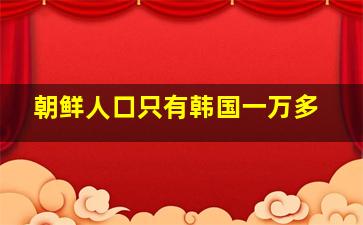 朝鲜人口只有韩国一万多